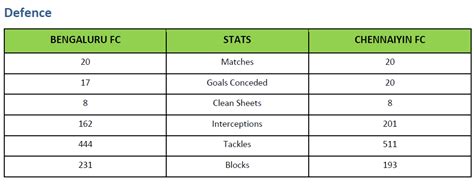 Defence

| BENGALURU FC | STATS | CHENNAIYIN FC |
|---|---|---|
| 20 | Matches | 20 |
| 17 | Goals Conceded | 20 |
| 8 | Clean Sheets | 8 |
| 162 | Interceptions | 201 |
| 444 | Tackles | 511 |
| 231 | Blocks | 193 |